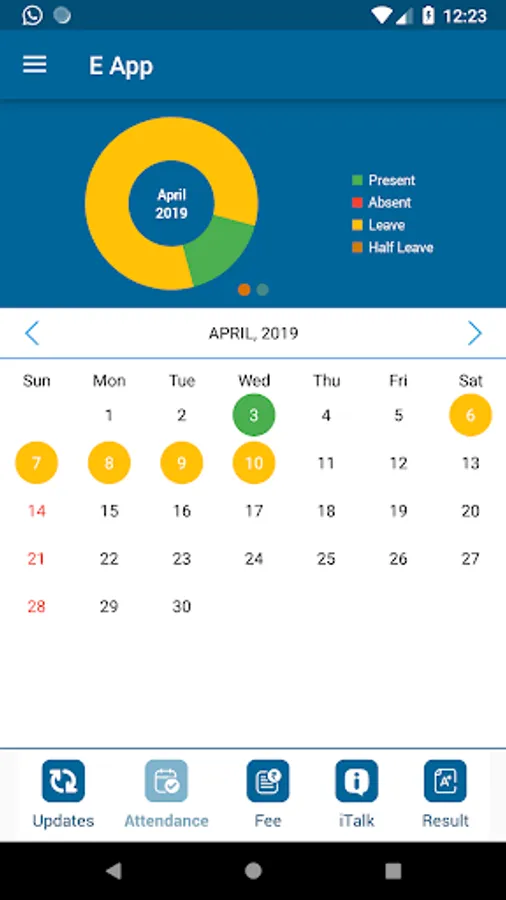 12:23

E App

April 2019

Present
Absent
Leave
Half Leave

APRIL, 2019

| Sun | Mon | Tue | Wed | Thu | Fri | Sat |
|---|---|---|---|---|---|---|
| | 1 | 2 | 3 | 4 | 5 | 6 |
| 7 | 8 | 9 | 10 | 11 | 12 | 13 |
| 14 | 15 | 16 | 17 | 18 | 19 | 20 |
| 21 | 22 | 23 | 24 | 25 | 26 | 27 |
| 28 | 29 | 30 | | | | |

Updates
Attendance
Fee
iTalk
Result